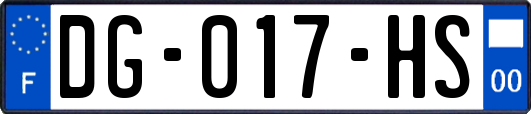 F

DG-017-HS

00